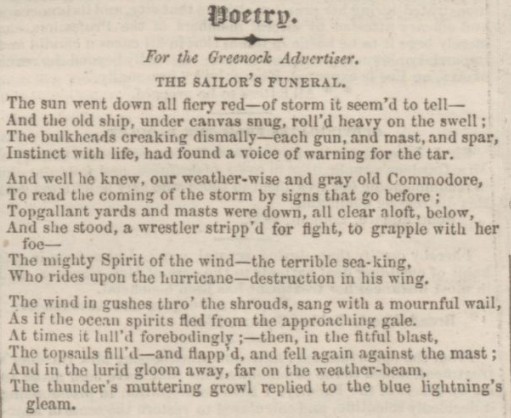 Poetry.

For the Greenock Advertiser.

THE SAILOR'S FUNERAL.

The sun went down all fiery red—of storm it seem'd to tell—
And the old ship, under canvas snug, roll'd heavy on the swell;
The bulkheads creaking dismally—each gun, and mast, and spar,
Instinct with life, had found a voice of warning for the tar.

And well he knew, our weather-wise and gray old Commodore,
To read the coming of the storm by signs that go before;
Topgallant yards and masts were down, all clear aloft, below,
And she stood, a wrestler stripp'd for fight, to grapple with her foe—
The mighty Spirit of the wind—the terrible sea-king,
Who rides upon the hurricane—destruction in his wing.

The wind in gushes thro' the shrouds, sang with a mournful wail,
As if the ocean spirits fled from the approaching gale.
At times it lull'd forebodingly;—then, in the fitful blast,
The topsails fill'd—and flapp'd, and fell again against the mast;
And in the lurid gloom away, far on the weather-beam,
The thunder's muttering growl replied to the blue lightning's gleam.